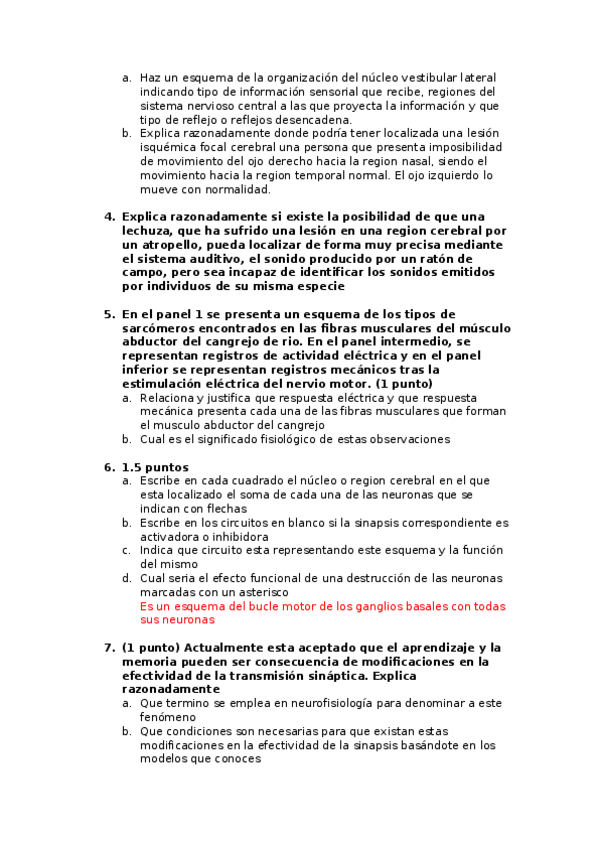 a. Haz un esquema de la organización del núcleo vestibular lateral indicando tipo de información sensorial que recibe, regiones del sistema nervioso central a las que proyecta la información y que tipo de reflejo o reflejos desencadena.
b. Explica razonadamente donde podría tener localizada una lesión isquémica focal cerebral una persona que presenta imposibilidad de movimiento del ojo derecho hacia la region nasal, siendo el movimiento hacia la region temporal normal. El ojo izquierdo lo mueve con normalidad.

4. Explica razonadamente si existe la posibilidad de que una lechuza, que ha sufrido una lesión en una region cerebral por un atropello, pueda localizar de forma muy precisa mediante el sistema auditivo, el sonido producido por un ratón de campo, pero sea incapaz de identificar los sonidos emitidos por individuos de su misma especie

5. En el panel 1 se presenta un esquema de los tipos de sarcómeros encontrados en las fibras musculares del músculo abductor del cangrejo de rio. En el panel intermedio, se representan registros de actividad eléctrica y en el panel inferior se representan registros mecánicos tras la estimulación eléctrica del nervio motor. (1 punto)
a. Relaciona y justifica que respuesta eléctrica y que respuesta mecánica presenta cada una de las fibras musculares que forman el musculo abductor del cangrejo
b. Cual es el significado fisiológico de estas observaciones

6. 1.5 puntos
a. Escribe en cada cuadrado el núcleo o region cerebral en el que esta localizado el soma de cada una de las neuronas que se indican con flechas
b. Escribe en los circuitos en blanco si la sinapsis correspondiente es activadora o inhibidora
c. Indica que circuito esta representando este esquema y la función del mismo
d. Cual seria el efecto funcional de una destrucción de las neuronas marcadas con un asterisco
Es un esquema del bucle motor de los ganglios basales con todas sus neuronas

7. (1 punto) Actualmente esta aceptado que el aprendizaje y la memoria pueden ser consecuencia de modificaciones en la efectividad de la transmisión sináptica. Explica razonadamente
a. Que termino se emplea en neurofisiología para denominar a este fenómeno
b. Que condiciones son necesarias para que existan estas modificaciones en la efectividad de la sinapsis basándote en los modelos que conoces